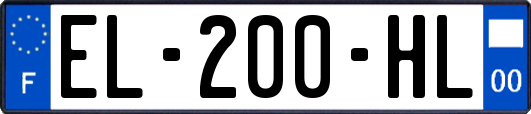 F
EL-200-HL
00